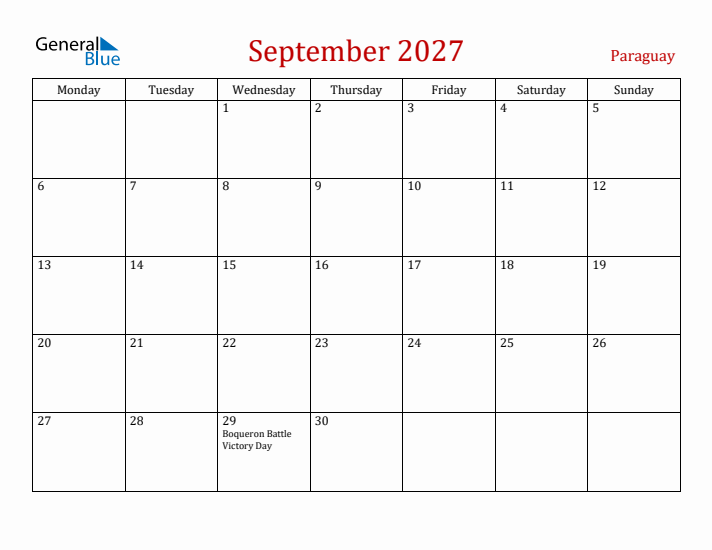 General Blue

September 2027

Paraguay

| Monday | Tuesday | Wednesday | Thursday | Friday | Saturday | Sunday |
|---|---|---|---|---|---|---|
| | | 1 | 2 | 3 | 4 | 5 |
| 6 | 7 | 8 | 9 | 10 | 11 | 12 |
| 13 | 14 | 15 | 16 | 17 | 18 | 19 |
| 20 | 21 | 22 | 23 | 24 | 25 | 26 |
| 27 | 28 | 29 Boqueron Battle Victory Day | 30 | | | |